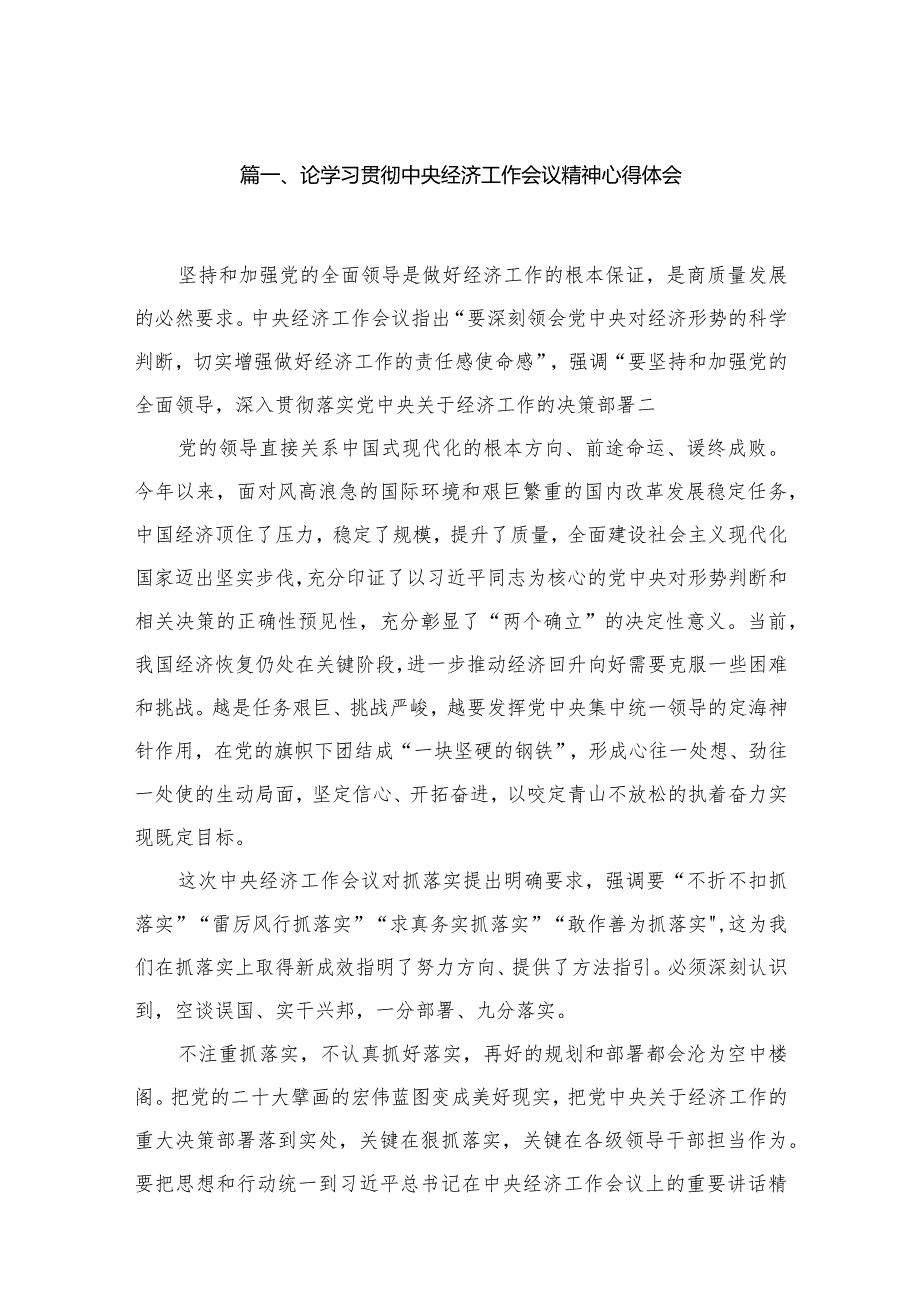 篇一、论学习贯彻中央经济工作会议精神心得体会

坚持和加强党的全面领导是做好经济工作的根本保证，是商质量发展的必然要求。中央经济工作会议指出“要深刻领会党中央对经济形势的科学判断，切实增强做好经济工作的责任感使命感”，强调“要坚持和加强党的全面领导，深入贯彻落实党中央关于经济工作的决策部署二

党的领导直接关系中国式现代化的根本方向、前途命运、谖终成败。今年以来，面对风高浪急的国际环境和艰巨繁重的国内改革发展稳定任务，中国经济顶住了压力，稳定了规模，提升了质量，全面建设社会主义现代化国家迈出坚实步伐，充分印证了以习近平同志为核心的党中央对形势判断和相关决策的正确性预见性，充分彰显了“两个确立”的决定性意义。当前，我国经济恢复仍处在关键阶段，进一步推动经济回升向好需要克服一些困难和挑战。越是任务艰巨、挑战严峻，越要发挥党中央集中统一领导的定海神针作用，在党的旗帜下团结成“一块坚硬的钢铁”，形成心往一处想、劲往一处使的生动局面，坚定信心、开拓奋进，以咬定青山不放松的执着奋力实现既定目标。

这次中央经济工作会议对抓落实提出明确要求，强调要“不折不扣抓落实”“雷厉风行抓落实”“求真务实抓落实”“敢作善为抓落实",这为我们在抓落实上取得新成效指明了努力方向、提供了方法指引。必须深刻认识到，空谈误国、实干兴邦，一分部署、九分落实。

不注重抓落实，不认真抓好落实，再好的规划和部署都会沦为空中楼阁。把党的二十大擘画的宏伟蓝图变成美好现实，把党中央关于经济工作的重大决策部署落到实处，关键在狠抓落实，关键在各级领导干部担当作为。要把思想和行动统一到习近平总书记在中央经济工作会议上的重要讲话精